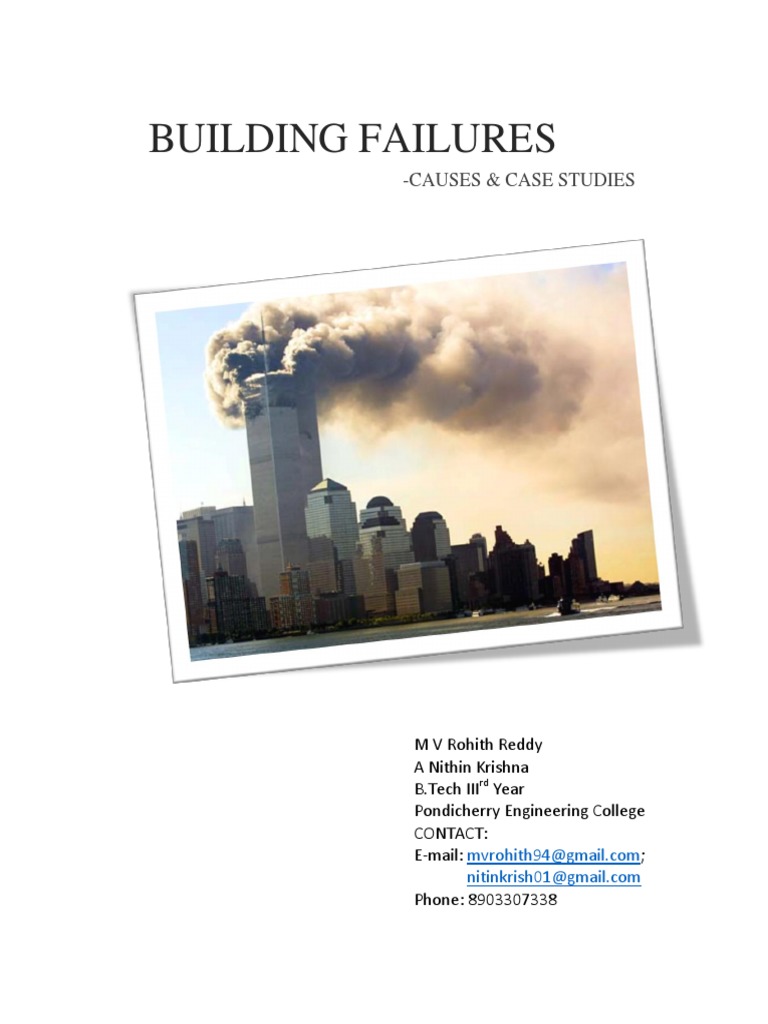 BUILDING FAILURES

-CAUSES & CASE STUDIES

M V Rohith Reddy
A Nithin Krishna
B.Tech III$^{rd}$ Year
Pondicherry Engineering College
CONTACT:
E-mail: mvrohith94@gmail.com;
nitinkrish01@gmail.com
Phone: 8903307338